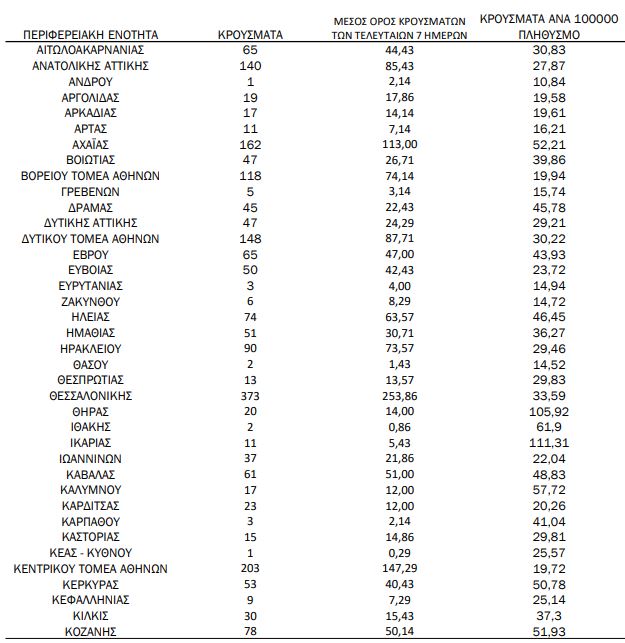 | ΠΕΡΙΦΕΡΕΙΑΚΗ ΕΝΟΤΗΤΑ | ΚΡΟΥΣΜΑΤΑ | ΜΕΣΟΣ ΟΡΟΣ ΚΡΟΥΣΜΑΤΩΝ ΤΩΝ ΤΕΛΕΥΤΑΙΩΝ 7 ΗΜΕΡΩΝ | ΚΡΟΥΣΜΑΤΑ ΑΝΑ 100000 ΠΛΗΘΥΣΜΟ |
|---|---|---|---|
| ΑΙΤΩΛΟΑΚΑΡΝΑΝΙΑΣ | 65 | 44,43 | 30,83 |
| ΑΝΑΤΟΛΙΚΗΣ ΑΤΤΙΚΗΣ | 140 | 85,43 | 27,87 |
| ΑΝΔΡΟΥ | 1 | 2,14 | 10,84 |
| ΑΡΓΟΛΙΔΑΣ | 19 | 17,86 | 19,58 |
| ΑΡΚΑΔΙΑΣ | 17 | 14,14 | 19,61 |
| ΑΡΤΑΣ | 11 | 7,14 | 16,21 |
| ΑΧΑΪΑΣ | 162 | 113,00 | 52,21 |
| ΒΟΙΩΤΙΑΣ | 47 | 26,71 | 39,86 |
| ΒΟΡΕΙΟΥ ΤΟΜΕΑ ΑΘΗΝΩΝ | 118 | 74,14 | 19,94 |
| ΓΡΕΒΕΝΩΝ | 5 | 3,14 | 15,74 |
| ΔΡΑΜΑΣ | 45 | 22,43 | 45,78 |
| ΔΥΤΙΚΗΣ ΑΤΤΙΚΗΣ | 47 | 24,29 | 29,21 |
| ΔΥΤΙΚΟΥ ΤΟΜΕΑ ΑΘΗΝΩΝ | 148 | 87,71 | 30,22 |
| ΕΒΡΟΥ | 65 | 47,00 | 43,93 |
| ΕΥΒΟΙΑΣ | 50 | 42,43 | 23,72 |
| ΕΥΡΥΤΑΝΙΑΣ | 3 | 4,00 | 14,94 |
| ΖΑΚΥΝΘΟΥ | 6 | 8,29 | 14,72 |
| ΗΛΕΙΑΣ | 74 | 63,57 | 46,45 |
| ΗΜΑΘΙΑΣ | 51 | 30,71 | 36,27 |
| ΗΡΑΚΛΕΙΟΥ | 90 | 73,57 | 29,46 |
| ΘΑΣΟΥ | 2 | 1,43 | 14,52 |
| ΘΕΣΠΡΩΤΙΑΣ | 13 | 13,57 | 29,83 |
| ΘΕΣΣΑΛΟΝΙΚΗΣ | 373 | 253,86 | 33,59 |
| ΘΗΡΑΣ | 20 | 14,00 | 105,92 |
| ΙΘΑΚΗΣ | 2 | 0,86 | 61,9 |
| ΙΚΑΡΙΑΣ | 11 | 5,43 | 111,31 |
| ΙΩΑΝΝΙΝΩΝ | 37 | 21,86 | 22,04 |
| ΚΑΒΑΛΑΣ | 61 | 51,00 | 48,83 |
| ΚΑΛΥΜΝΟΥ | 17 | 12,00 | 57,72 |
| ΚΑΡΔΙΤΣΑΣ | 23 | 12,00 | 20,26 |
| ΚΑΡΠΑΘΟΥ | 3 | 2,14 | 41,04 |
| ΚΑΣΤΟΡΙΑΣ | 15 | 14,86 | 29,81 |
| ΚΕΑΣ - ΚΥΘΝΟΥ | 1 | 0,29 | 25,57 |
| ΚΕΝΤΡΙΚΟΥ ΤΟΜΕΑ ΑΘΗΝΩΝ | 203 | 147,29 | 19,72 |
| ΚΕΡΚΥΡΑΣ | 53 | 40,43 | 50,78 |
| ΚΕΦΑΛΛΗΝΙΑΣ | 9 | 7,29 | 25,14 |
| ΚΙΛΚΙΣ | 30 | 15,43 | 37,3 |
| ΚΟΖΑΝΗΣ | 78 | 50,14 | 51,93 |